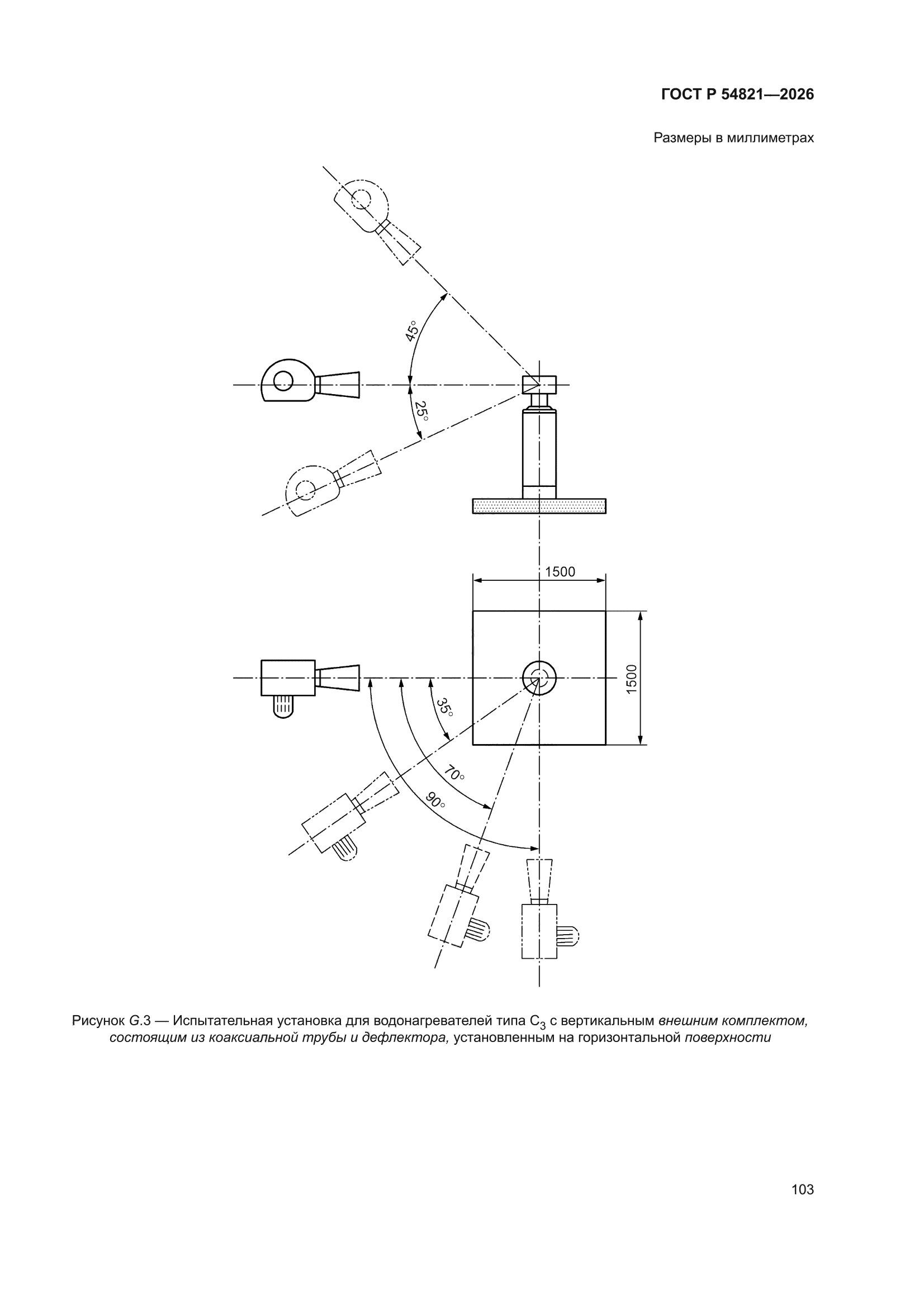 ГОСТ Р 54821—2026

Размеры в миллиметрах

45°

25°

1500

1500

35°

70°

90°

Рисунок G.3 — Испытательная установка для водонагревателей типа $C_3$ с вертикальным внешним комплектом, состоящим из коаксиальной трубы и дефлектора, установленным на горизонтальной поверхности

103